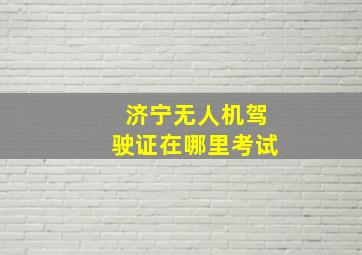 济宁无人机驾驶证在哪里考试